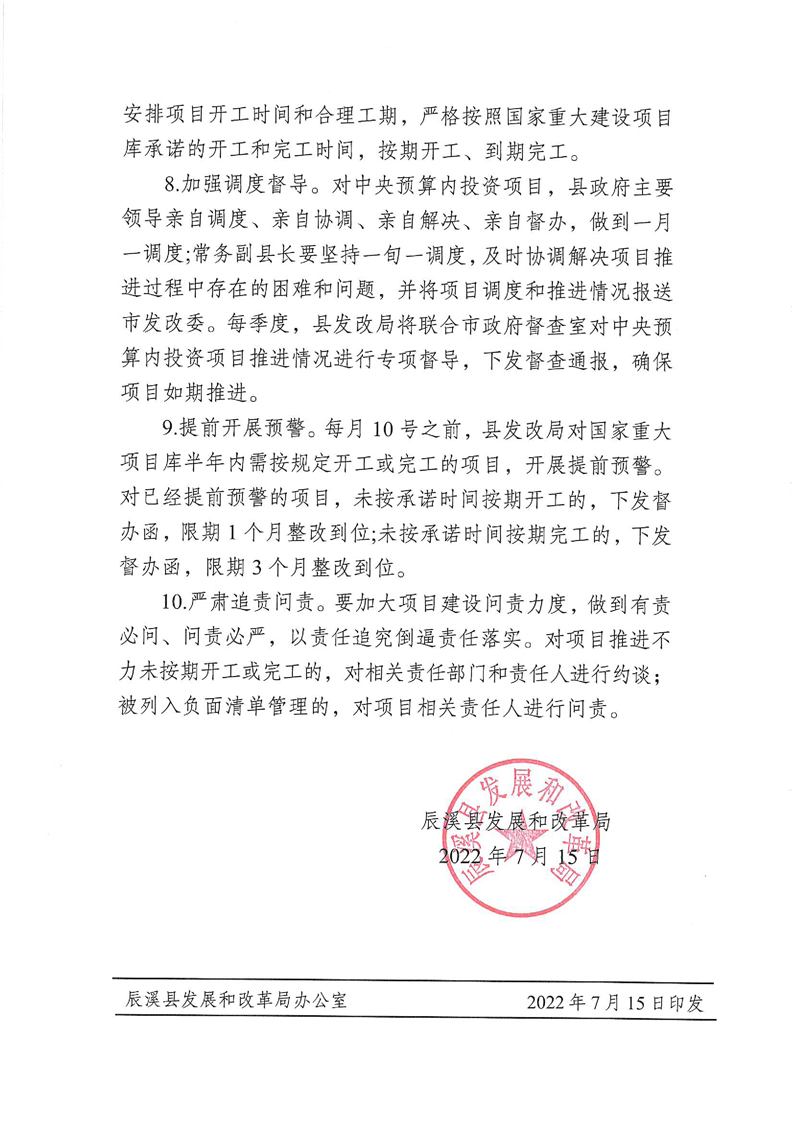 安排项目开工时间和合理工期，严格按照国家重大建设项目库承诺的开工和完工时间，按期开工、到期完工。

8.加强调度督导。对中央预算内投资项目，县政府主要领导亲自调度、亲自协调、亲自解决、亲自督办，做到一月一调度;常务副县长要坚持一旬一调度，及时协调解决项目推进过程中存在的困难和问题，并将项目调度和推进情况报送市发改委。每季度，县发改局将联合市政府督查室对中央预算内投资项目推进情况进行专项督导，下发督查通报，确保项目如期推进。

9.提前开展预警。每月 10 号之前，县发改局对国家重大项目库半年内需按规定开工或完工的项目，开展提前预警。对已经提前预警的项目，未按承诺时间按期开工的，下发督办函，限期 1 个月整改到位;未按承诺时间按期完工的，下发督办函，限期 3 个月整改到位。

10.严肃追责问责。要加大项目建设问责力度，做到有责必问、问责必严，以责任追究倒逼责任落实。对项目推进不力未按期开工或完工的，对相关责任部门和责任人进行约谈；被列入负面清单管理的，对项目相关责任人进行问责。

辰溪县发展和改革局
2022 年 7 月 15 日

辰溪县发展和改革局

辰溪县发展和改革局办公室 2022 年 7 月 15 日印发